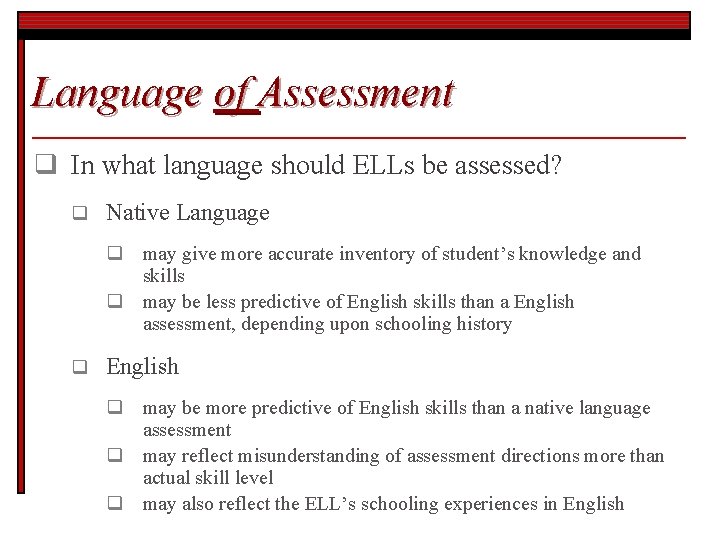 Language of Assessment

☐ In what language should ELLs be assessed?

☐ Native Language

☐ may give more accurate inventory of student's knowledge and skills
☐ may be less predictive of English skills than a English assessment, depending upon schooling history

☐ English

☐ may be more predictive of English skills than a native language assessment
☐ may reflect misunderstanding of assessment directions more than actual skill level
☐ may also reflect the ELL's schooling experiences in English